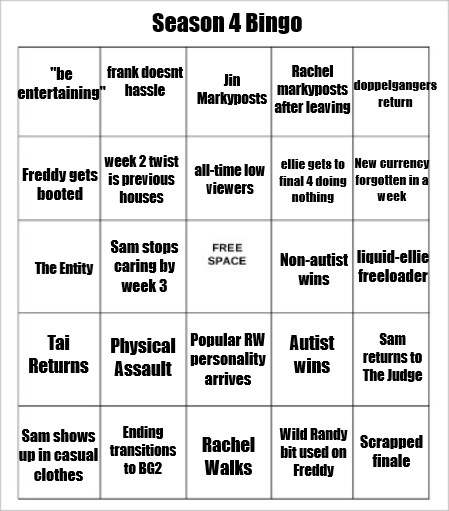 Season 4 Bingo

| | | | | |
|---|---|---|---|---|
| "be entertaining" | frank doesnt hassle | Jin Markyposts | Rachel markyposts after leaving | doppelgangers return |
| Freddy gets booted | week 2 twist is previous houses | all-time low viewers | ellie gets to final 4 doing nothing | New currency forgotten in a week |
| The Entity | Sam stops caring by week 3 | FREE SPACE | Non-autist wins | liquid-ellie freeloader |
| Tai Returns | Physical Assault | Popular RW personality arrives | Autist wins | Sam returns to The Judge |
| Sam shows up in casual clothes | Ending transitions to BG2 | Rachel Walks | Wild Randy bit used on Freddy | Scrapped finale |